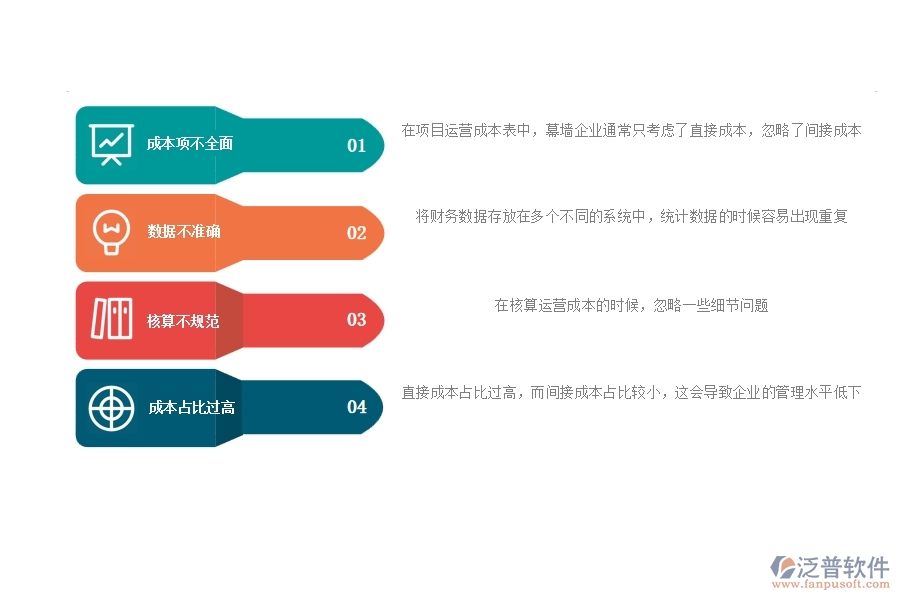 成本项不全面
01
在项目运营成本表中，幕墙企业通常只考虑了直接成本，忽略了间接成本

数据不准确
02
将财务数据存放在多个不同的系统中，统计数据的时候容易出现重复

核算不规范
03
在核算运营成本的时候，忽略一些细节问题

成本占比过高
04
直接成本占比过高，而间接成本占比较小，这会导致企业的管理水平低下

泛普软件
www.fanpusoft.com